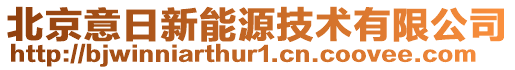 北京意日新能源技术有限公司
http://bjwinniarthur1.cn.coovee.com